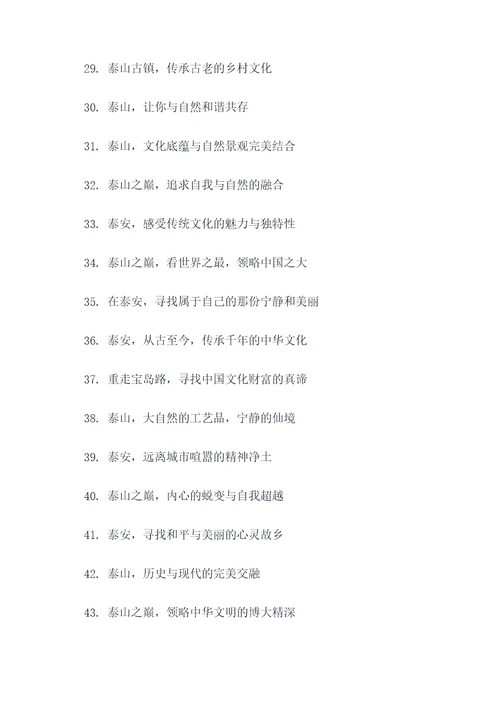 29. 泰山古镇，传承古老的乡村文化

30. 泰山，让你与自然和谐共存

31. 泰山，文化底蕴与自然景观完美结合

32. 泰山之巅，追求自我与自然的融合

33. 泰安，感受传统文化的魅力与独特性

34. 泰山之巅，看世界之最，领略中国之大

35. 在泰安，寻找属于自己的那份宁静和美丽

36. 泰安，从古至今，传承千年的中华文化

37. 重走宝岛路，寻找中国文化财富的真谛

38. 泰山，大自然的工艺品，宁静的仙境

39. 泰安，远离城市喧嚣的精神净土

40. 泰山之巅，内心的蜕变与自我超越

41. 泰安，寻找和平与美丽的心灵故乡

42. 泰山，历史与现代的完美交融

43. 泰山之巅，领略中华文明的博大精深